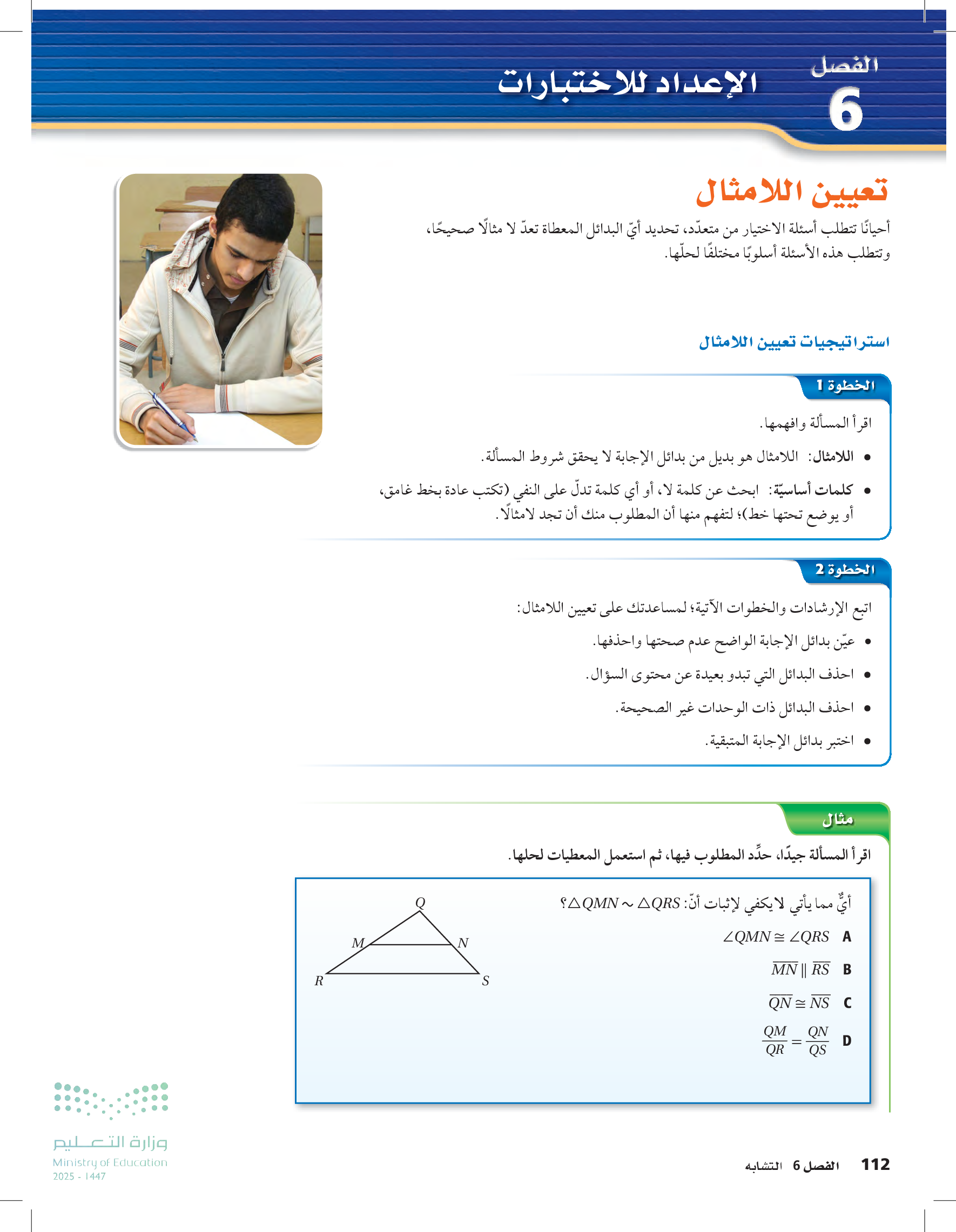 الفصل
6
الإعداد للاختبارات

تعيين اللامثال

أحيانًا تتطلب أسئلة الاختيار من متعدّد، تحديد أيّ البدائل المعطاة تعدّ لا مثالًا صحيحًا، وتتطلب هذه الأسئلة أسلوبًا مختلفًا لحلّها.

استراتيجيات تعيين اللامثال

الخطوة 1

اقرأ المسألة وافهمها.

• اللامثال: اللامثال هو بديل من بدائل الإجابة لا يحقق شروط المسألة.

• كلمات أساسيّة: ابحث عن كلمة لا، أو أي كلمة تدلّ على النفي (تكتب عادة بخط غامق، أو يوضع تحتها خط)؛ لتفهم منها أن المطلوب منك أن تجد لامثالًا.

الخطوة 2

اتبع الإرشادات والخطوات الآتية؛ لمساعدتك على تعيين اللامثال:

• عيّن بدائل الإجابة الواضح عدم صحتها واحذفها.

• احذف البدائل التي تبدو بعيدة عن محتوى السؤال.

• احذف البدائل ذات الوحدات غير الصحيحة.

• اختبر بدائل الإجابة المتبقية.

مثال

اقرأ المسألة جيدًا، حدِّد المطلوب فيها، ثم استعمل المعطيات لحلها.

أيٌّ مما يأتي لا يكفي لإثبات أنّ: $\triangle QMN \sim \triangle QRS$؟

A $\angle QMN \cong \angle QRS$

B $\overline{MN} \parallel \overline{RS}$

C $\overline{QN} \cong \overline{NS}$

D $\frac{QM}{QR} = \frac{QN}{QS}$

Q
M
N
R
S

وزارة التعليم
Ministry of Education
2025 - 1447

112 الفصل 6 التشابه